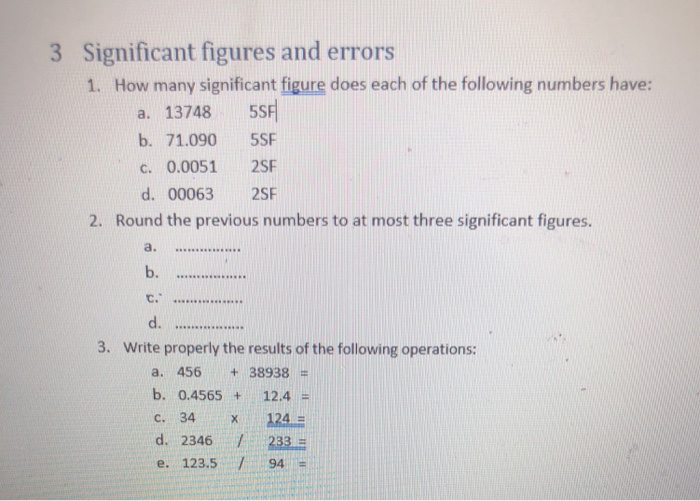 3 Significant figures and errors

1. How many significant figure does each of the following numbers have:

a. 13748 5SF

b. 71.090 5SF

c. 0.0051 2SF

d. 00063 2SF

2. Round the previous numbers to at most three significant figures.

a. ...............

b. ...............

c. ...............

d. ...............

3. Write properly the results of the following operations:

a. 456 + 38938 =

b. 0.4565 + 12.4 =

c. 34 x 124 =

d. 2346 / 233 =

e. 123.5 / 94 =